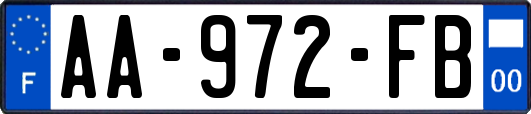 F
AA-972-FB
00